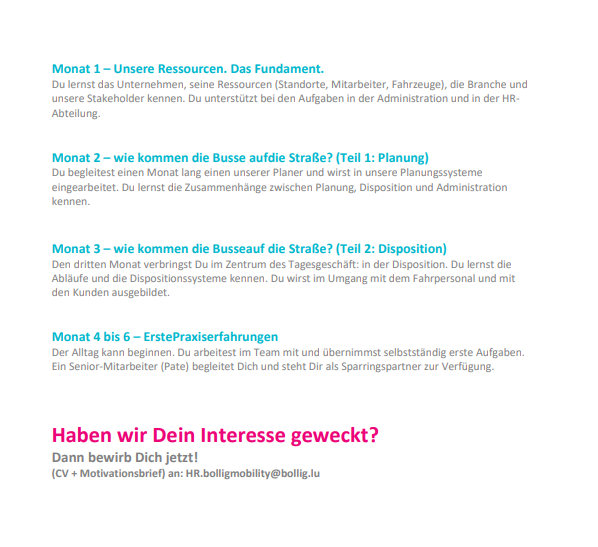 Monat 1 – Unsere Ressourcen. Das Fundament.
Du lernst das Unternehmen, seine Ressourcen (Standorte, Mitarbeiter, Fahrzeuge), die Branche und unsere Stakeholder kennen. Du unterstützt bei den Aufgaben in der Administration und in der HR-Abteilung.

Monat 2 – wie kommen die Busse aufdie Straße? (Teil 1: Planung)
Du begleitest einen Monat lang einen unserer Planer und wirst in unsere Planungssysteme eingearbeitet. Du lernst die Zusammenhänge zwischen Planung, Disposition und Administration kennen.

Monat 3 – wie kommen die Busseauf die Straße? (Teil 2: Disposition)
Den dritten Monat verbringst Du im Zentrum des Tagesgeschäft: in der Disposition. Du lernst die Abläufe und die Dispositionssysteme kennen. Du wirst im Umgang mit dem Fahrpersonal und mit den Kunden ausgebildet.

Monat 4 bis 6 – ErstePraxiserfahrungen
Der Alltag kann beginnen. Du arbeitest im Team mit und übernimmst selbstständig erste Aufgaben. Ein Senior-Mitarbeiter (Pate) begleitet Dich und steht Dir als Sparringspartner zur Verfügung.

Haben wir Dein Interesse geweckt?
Dann bewirb Dich jetzt!
(CV + Motivationsbrief) an: HR.bolligmobility@bollig.lu